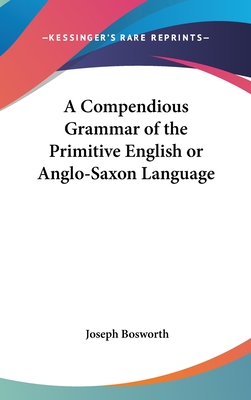 —KESSINGER'S RARE REPRINTS—

A Compendious Grammar of the Primitive English or Anglo-Saxon Language

Joseph Bosworth